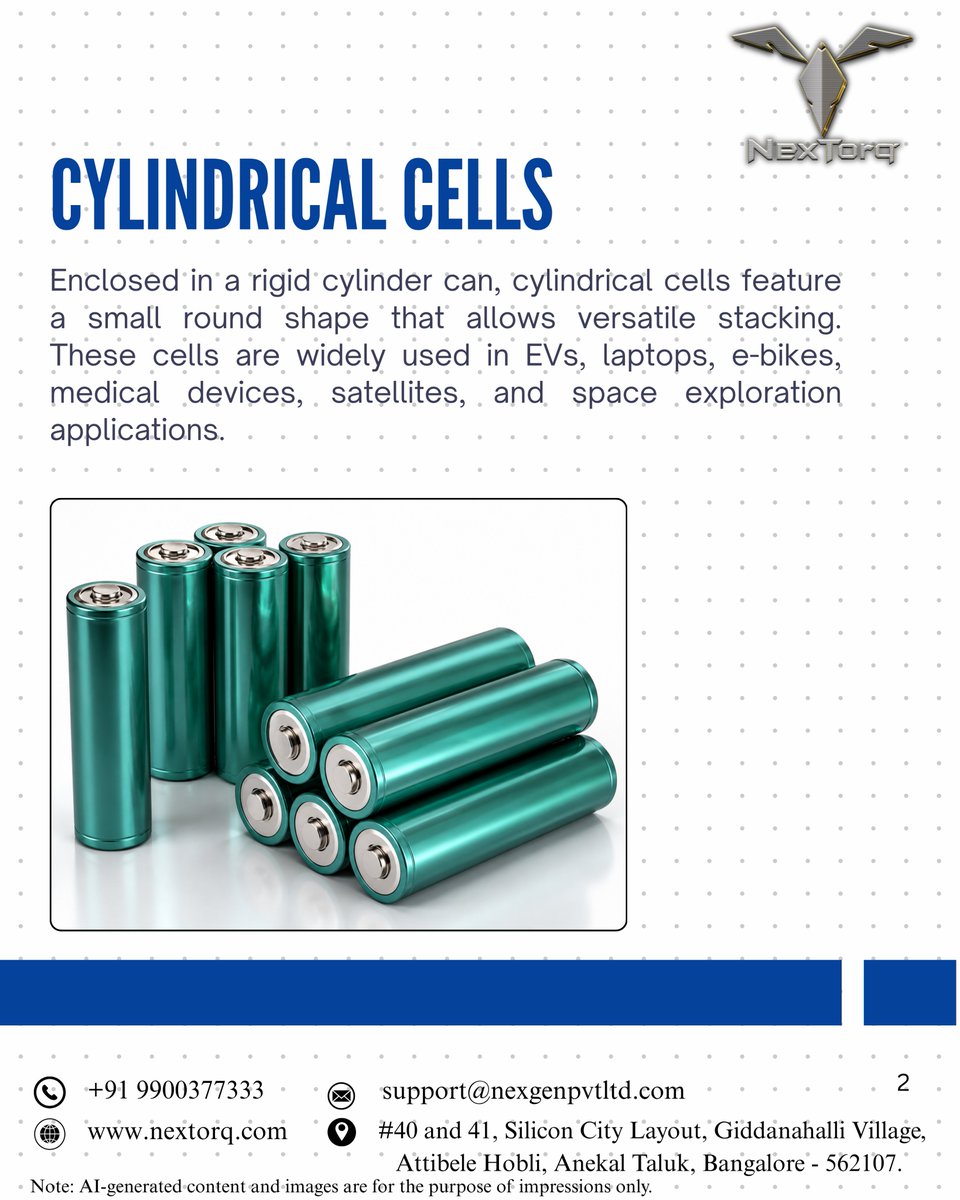 NexTorq

CYLINDRICAL CELLS

Enclosed in a rigid cylinder can, cylindrical cells feature a small round shape that allows versatile stacking. These cells are widely used in EVs, laptops, e-bikes, medical devices, satellites, and space exploration applications.

+91 9900377333

support@nexgenpvtltd.com

2

www.nextorq.com

#40 and 41, Silicon City Layout, Giddanahalli Village, Attibele Hobli, Anekal Taluk, Bangalore - 562107.

Note: AI-generated content and images are for the purpose of impressions only.